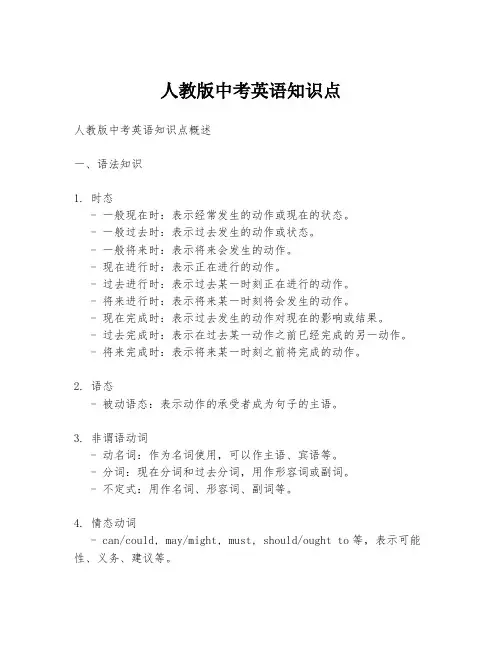 人教版中考英语知识点

人教版中考英语知识点概述

一、语法知识

1. 时态
- 一般现在时：表示经常发生的动作或现在的状态。
- 一般过去时：表示过去发生的动作或状态。
- 一般将来时：表示将来会发生的动作。
- 现在进行时：表示正在进行的动作。
- 过去进行时：表示过去某一时刻正在进行的动作。
- 将来进行时：表示将来某一时刻将会发生的动作。
- 现在完成时：表示过去发生的动作对现在的影响或结果。
- 过去完成时：表示在过去某一动作之前已经完成的另一动作。
- 将来完成时：表示将来某一时刻之前将完成的动作。

2. 语态
- 被动语态：表示动作的承受者成为句子的主语。

3. 非谓语动词
- 动名词：作为名词使用，可以作主语、宾语等。
- 分词：现在分词和过去分词，用作形容词或副词。
- 不定式：用作名词、形容词、副词等。

4. 情态动词
- can/could, may/might, must, should/ought to 等，表示可能性、义务、建议等。